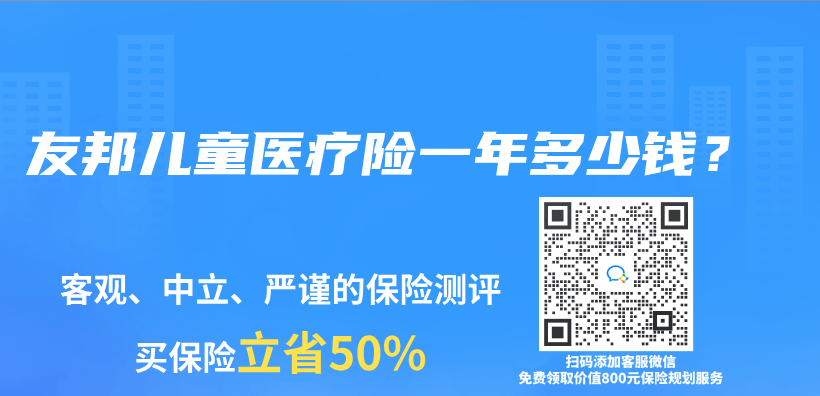 友邦儿童医疗险一年多少钱？

客观、中立、严谨的保险测评

买保险立省50%

扫码添加客服微信
免费领取价值800元保险规划服务